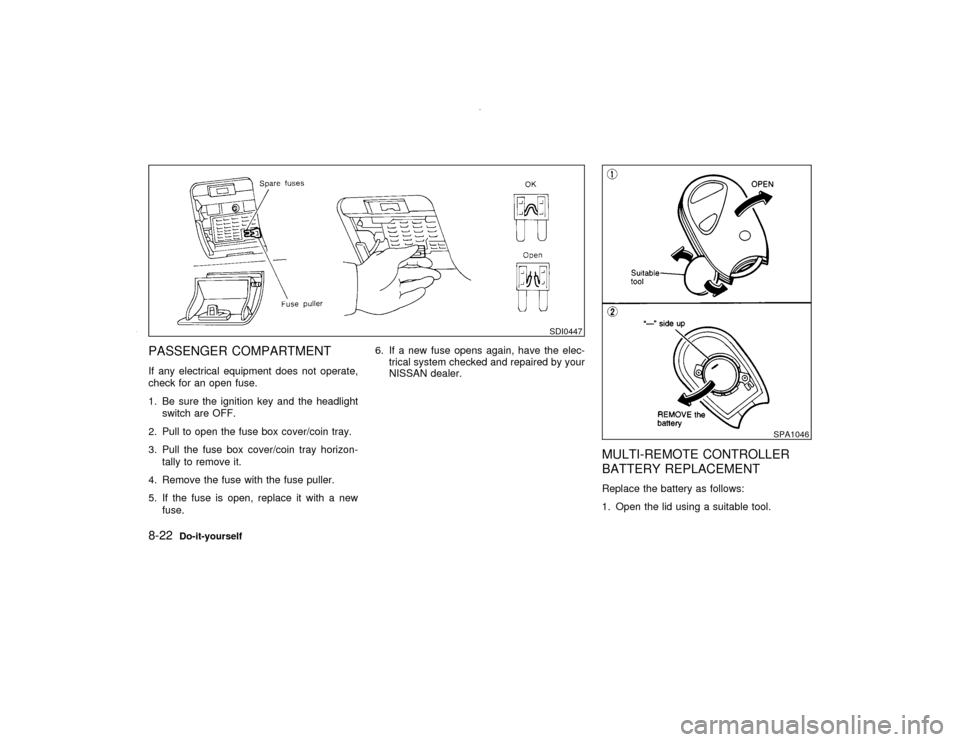 Spare fuses

Fuse puller

OK

Open

SDI0447

PASSENGER COMPARTMENT

If any electrical equipment does not operate, check for an open fuse.

1. Be sure the ignition key and the headlight switch are OFF.

2. Pull to open the fuse box cover/coin tray.

3. Pull the fuse box cover/coin tray horizontally to remove it.

4. Remove the fuse with the fuse puller.

5. If the fuse is open, replace it with a new fuse.

6. If a new fuse opens again, have the electrical system checked and repaired by your NISSAN dealer.

1

OPEN

Suitable tool

2

"—" side up

REMOVE the battery

SPA1046

MULTI-REMOTE CONTROLLER BATTERY REPLACEMENT

Replace the battery as follows:

1. Open the lid using a suitable tool.

8-22 Do-it-yourself

carmanualsonline.info